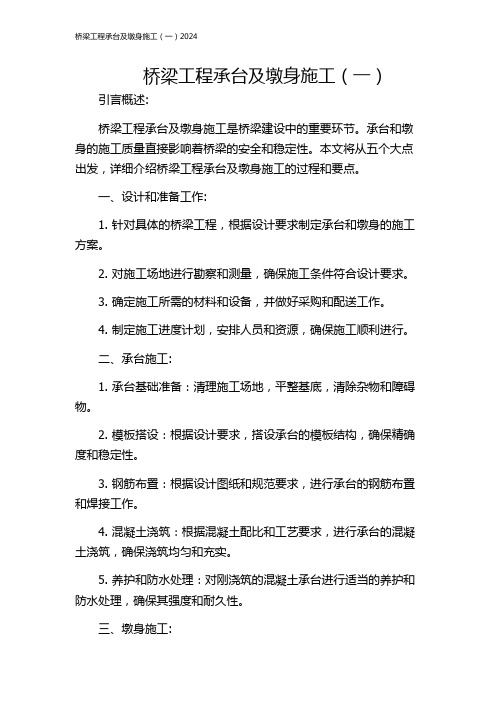 桥梁工程承台及墩身施工（一）2024

桥梁工程承台及墩身施工（一）

引言概述:

桥梁工程承台及墩身施工是桥梁建设中的重要环节。承台和墩身的施工质量直接影响着桥梁的安全和稳定性。本文将从五个大点出发，详细介绍桥梁工程承台及墩身施工的过程和要点。

一、设计和准备工作:

1. 针对具体的桥梁工程，根据设计要求制定承台和墩身的施工方案。

2. 对施工场地进行勘察和测量，确保施工条件符合设计要求。

3. 确定施工所需的材料和设备，并做好采购和配送工作。

4. 制定施工进度计划，安排人员和资源，确保施工顺利进行。

二、承台施工:

1. 承台基础准备：清理施工场地，平整基底，清除杂物和障碍物。

2. 模板搭设：根据设计要求，搭设承台的模板结构，确保精确度和稳定性。

3. 钢筋布置：根据设计图纸和规范要求，进行承台的钢筋布置和焊接工作。

4. 混凝土浇筑：根据混凝土配比和工艺要求，进行承台的混凝土浇筑，确保浇筑均匀和充实。

5. 养护和防水处理：对刚浇筑的混凝土承台进行适当的养护和防水处理，确保其强度和耐久性。

三、墩身施工: